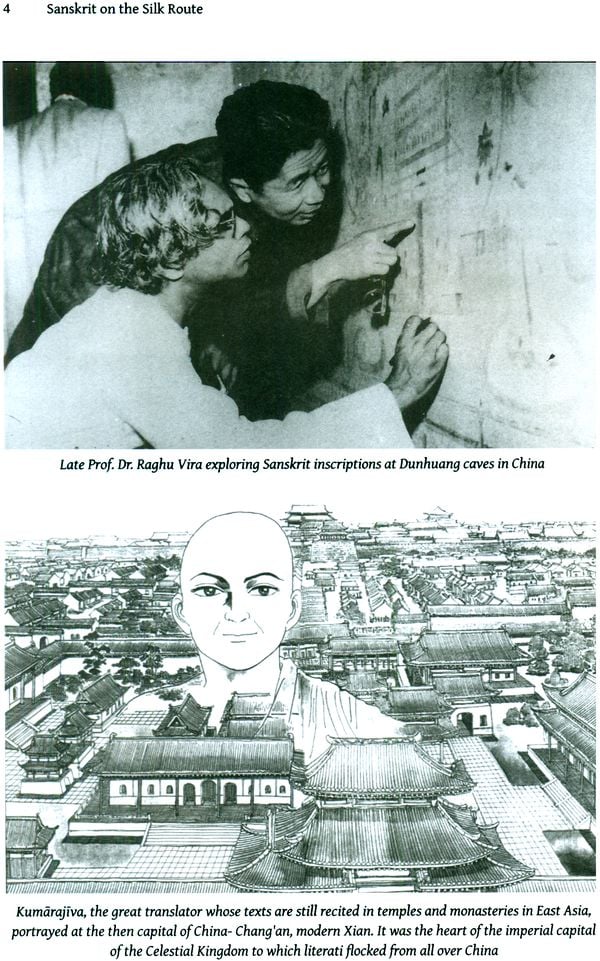 4 Sanskrit on the Silk Route

Late Prof. Dr. Raghu Vira exploring Sanskrit inscriptions at Dunhuang caves in China

Kumārajīva, the great translator whose texts are still recited in temples and monasteries in East Asia, portrayed at the then capital of China- Chang'an, modern Xian. It was the heart of the imperial capital of the Celestial Kingdom to which literati flocked from all over China